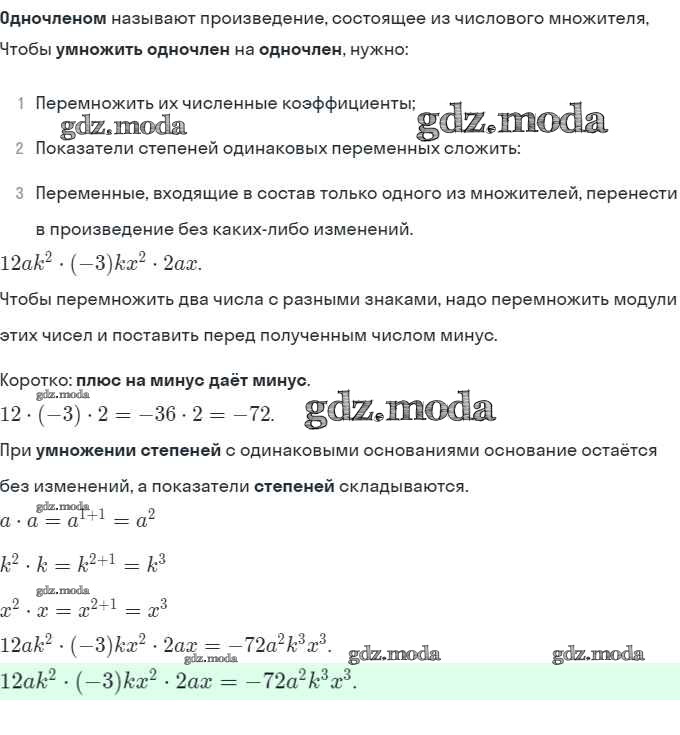 Одночленом называют произведение, состоящее из числового множителя,

Чтобы умножить одночлен на одночлен, нужно:

1 Перемножить их численные коэффициенты;

gdz.moda gdz.moda

2 Показатели степеней одинаковых переменных сложить:

3 Переменные, входящие в состав только одного из множителей, перенести в произведение без каких-либо изменений.

$12ak^2 \cdot (-3)kx^2 \cdot 2ax.$

Чтобы перемножить два числа с разными знаками, надо перемножить модули этих чисел и поставить перед полученным числом минус.

Коротко: плюс на минус даёт минус.

gdz.moda

$12 \cdot (-3) \cdot 2 = -36 \cdot 2 = -72.$ gdz.moda

При умножении степеней с одинаковыми основаниями основание остаётся без изменений, а показатели степеней складываются.

gdz.moda

$a \cdot a = a^{1+1} = a^2$

$k^2 \cdot k = k^{2+1} = k^3$

gdz.moda

$x^2 \cdot x = x^{2+1} = x^3$

$12ak^2 \cdot (-3)kx^2 \cdot 2ax = -72a^2k^3x^3.$ gdz.moda gdz.moda

gdz.moda

$12ak^2 \cdot (-3)kx^2 \cdot 2ax = -72a^2k^3x^3.$